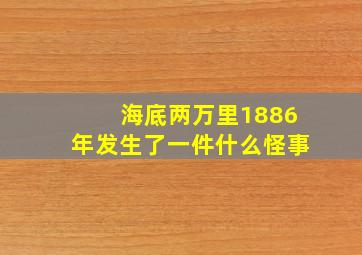 海底两万里1886年发生了一件什么怪事